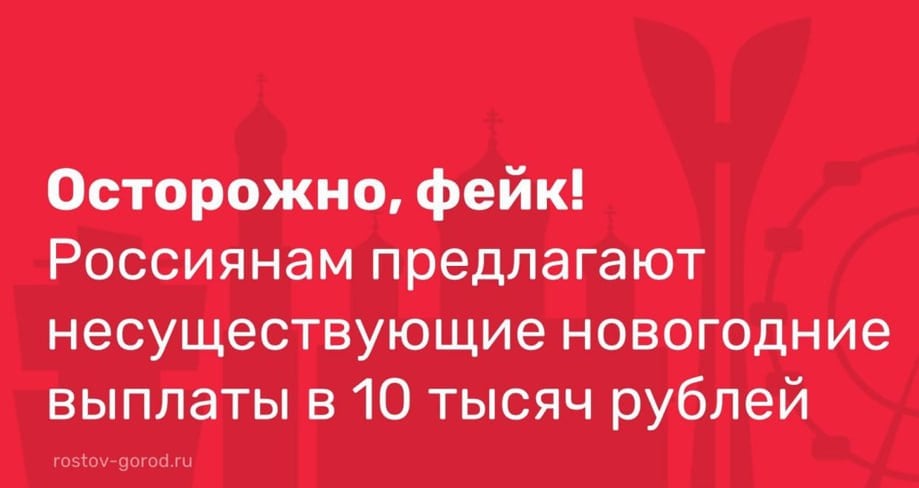 Осторожно, фейк!
Россиянам предлагают несуществующие новогодние выплаты в 10 тысяч рублей

rostov-gorod.ru